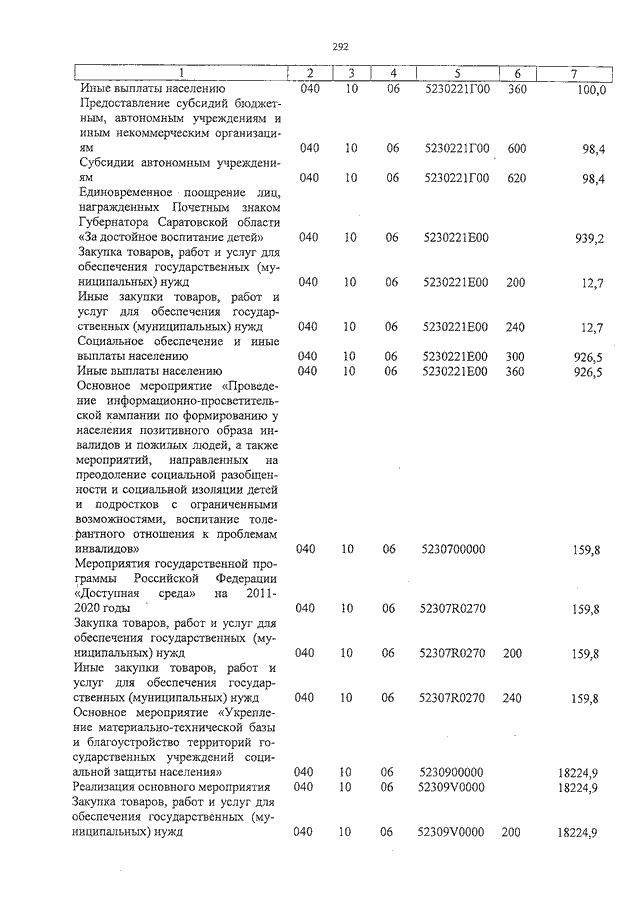 292

| 1 | 2 | 3 | 4 | 5 | 6 | 7 |
|---|---|---|---|---|---|---|
| Иные выплаты населению | 040 | 10 | 06 | 5230221Г00 | 360 | 100,0 |
| Предоставление субсидий бюджетным, автономным учреждениям и иным некоммерческим организациям | 040 | 10 | 06 | 5230221Г00 | 600 | 98,4 |
| Субсидии автономным учреждениям | 040 | 10 | 06 | 5230221Г00 | 620 | 98,4 |
| Единовременное поощрение лиц, награжденных Почетным знаком Губернатора Саратовской области «За достойное воспитание детей» | 040 | 10 | 06 | 5230221Е00 | | 939,2 |
| Закупка товаров, работ и услуг для обеспечения государственных (муниципальных) нужд | 040 | 10 | 06 | 5230221Е00 | 200 | 12,7 |
| Иные закупки товаров, работ и услуг для обеспечения государственных (муниципальных) нужд | 040 | 10 | 06 | 5230221Е00 | 240 | 12,7 |
| Социальное обеспечение и иные выплаты населению | 040 | 10 | 06 | 5230221Е00 | 300 | 926,5 |
| Иные выплаты населению | 040 | 10 | 06 | 5230221Е00 | 360 | 926,5 |
| Основное мероприятие «Проведение информационно-просветительской кампании по формированию у населения позитивного образа инвалидов и пожилых людей, а также мероприятий, направленных на преодоление социальной разобщенности и социальной изоляции детей и подростков с ограниченными возможностями, воспитание толерантного отношения к проблемам инвалидов» | 040 | 10 | 06 | 5230700000 | | 159,8 |
| Мероприятия государственной программы Российской Федерации «Доступная среда» на 2011-2020 годы | 040 | 10 | 06 | 52307R0270 | | 159,8 |
| Закупка товаров, работ и услуг для обеспечения государственных (муниципальных) нужд | 040 | 10 | 06 | 52307R0270 | 200 | 159,8 |
| Иные закупки товаров, работ и услуг для обеспечения государственных (муниципальных) нужд | 040 | 10 | 06 | 52307R0270 | 240 | 159,8 |
| Основное мероприятие «Укрепление материально-технической базы и благоустройство территорий государственных учреждений социальной защиты населения» | 040 | 10 | 06 | 5230900000 | | 18224,9 |
| Реализация основного мероприятия | 040 | 10 | 06 | 52309V0000 | | 18224,9 |
| Закупка товаров, работ и услуг для обеспечения государственных (муниципальных) нужд | 040 | 10 | 06 | 52309V0000 | 200 | 18224,9 |